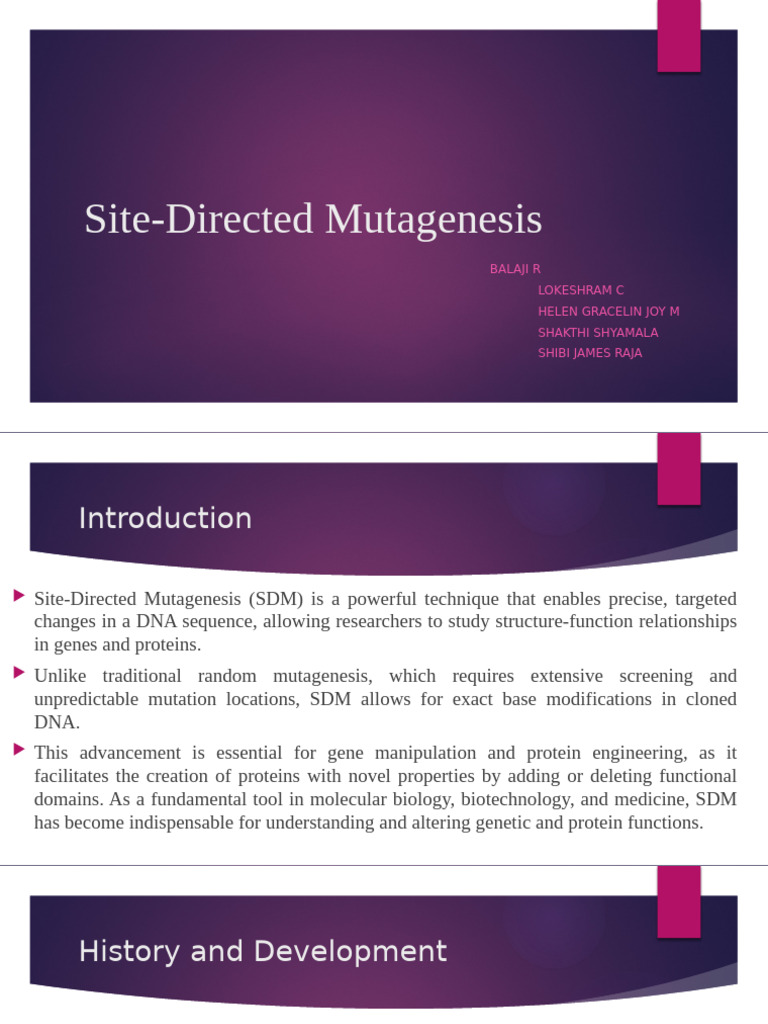 Site-Directed Mutagenesis

BALAJI R
LOKESHRAM C
HELEN GRACELIN JOY M
SHAKTHI SHYAMALA
SHIBI JAMES RAJA

Introduction

Site-Directed Mutagenesis (SDM) is a powerful technique that enables precise, targeted changes in a DNA sequence, allowing researchers to study structure-function relationships in genes and proteins.

Unlike traditional random mutagenesis, which requires extensive screening and unpredictable mutation locations, SDM allows for exact base modifications in cloned DNA.

This advancement is essential for gene manipulation and protein engineering, as it facilitates the creation of proteins with novel properties by adding or deleting functional domains. As a fundamental tool in molecular biology, biotechnology, and medicine, SDM has become indispensable for understanding and altering genetic and protein functions.

History and Development